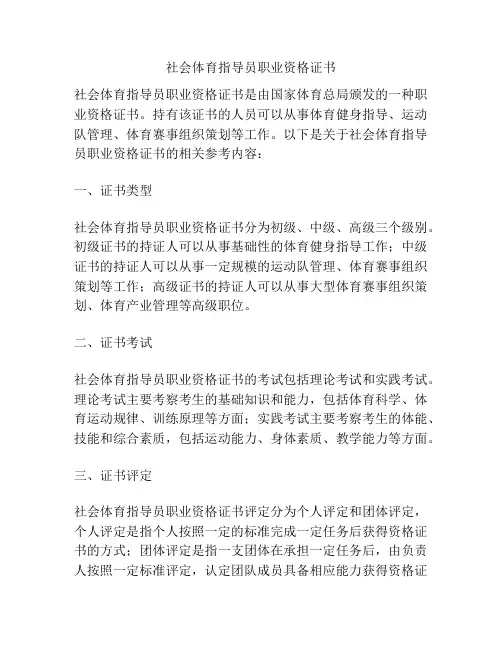 社会体育指导员职业资格证书

社会体育指导员职业资格证书是由国家体育总局颁发的一种职业资格证书。持有该证书的人员可以从事体育健身指导、运动队管理、体育赛事组织策划等工作。以下是关于社会体育指导员职业资格证书的相关参考内容：

一、证书类型

社会体育指导员职业资格证书分为初级、中级、高级三个级别。初级证书的持证人可以从事基础性的体育健身指导工作；中级证书的持证人可以从事一定规模的运动队管理、体育赛事组织策划等工作；高级证书的持证人可以从事大型体育赛事组织策划、体育产业管理等高级职位。

二、证书考试

社会体育指导员职业资格证书的考试包括理论考试和实践考试。理论考试主要考察考生的基础知识和能力，包括体育科学、体育运动规律、训练原理等方面；实践考试主要考察考生的体能、技能和综合素质，包括运动能力、身体素质、教学能力等方面。

三、证书评定

社会体育指导员职业资格证书评定分为个人评定和团体评定，个人评定是指个人按照一定的标准完成一定任务后获得资格证书的方式；团体评定是指一支团体在承担一定任务后，由负责人按照一定标准评定，认定团队成员具备相应能力获得资格证